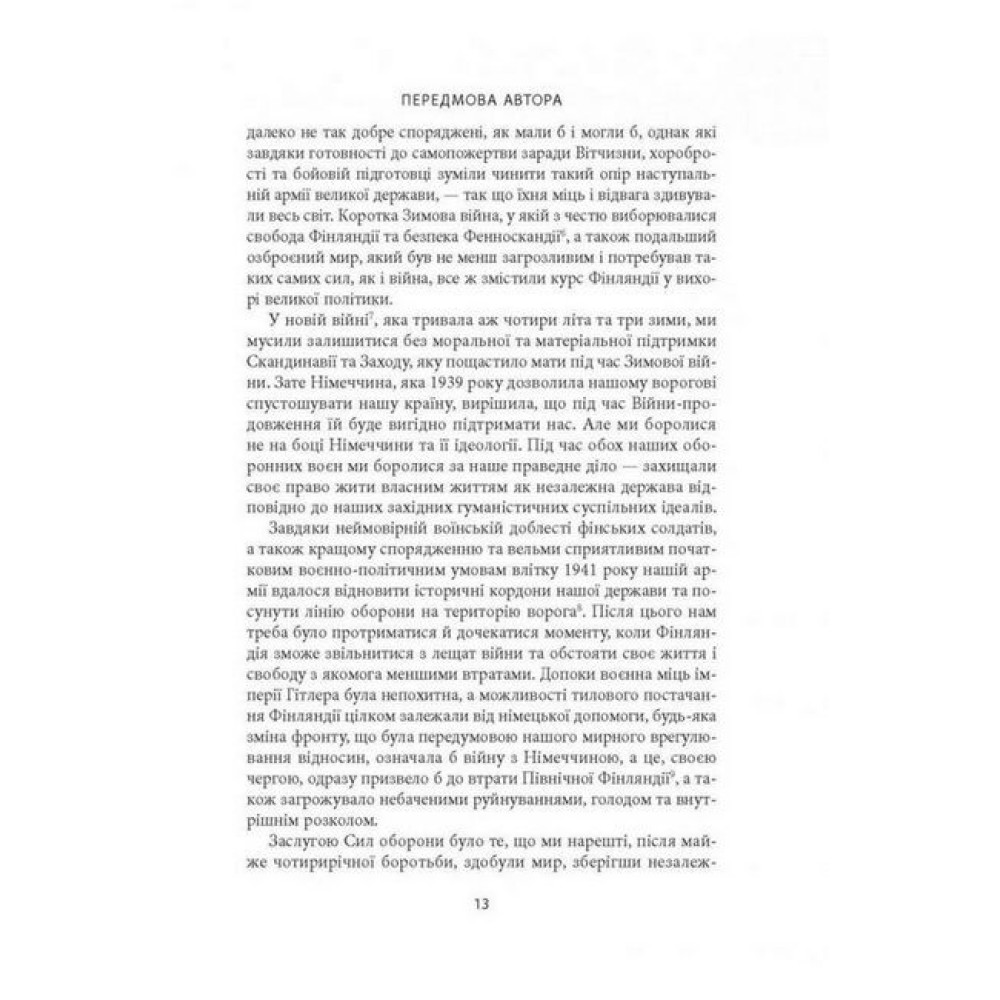 ПЕРЕДМОВА АВТОРА

далеко не так добре споряджені, як мали б і могли б, однак які завдяки готовності до самопожертви заради Вітчизни, хоробрості та бойовій підготовці зуміли чинити такий опір наступальній армії великої держави, — так що їхня міць і відвага здивували весь світ. Коротка Зимова війна, у якій з честю виборювалися свобода Фінляндії та безпека Фенноскандії$^6$, а також подальший озброєний мир, який був не менш загрозливим і потребував таких самих сил, як і війна, все ж змістили курс Фінляндії у вихорі великої політики.

У новій війні$^7$, яка тривала аж чотири літа та три зими, ми мусили залишитися без моральної та матеріальної підтримки Скандинавії та Заходу, яку пощастило мати під час Зимової війни. Зате Німеччина, яка 1939 року дозволила нашому ворогові спустошувати нашу країну, вирішила, що під час Війни-продовження їй буде вигідно підтримати нас. Але ми боролися не на боці Німеччини та її ідеології. Під час обох наших оборонних воєн ми боролися за наше праведне діло — захищали своє право жити власним життям як незалежна держава відповідно до наших західних гуманістичних суспільних ідеалів.

Завдяки неймовірній воїнській доблесті фінських солдатів, а також кращому спорядженню та вельми сприятливим початковим воєнно-політичним умовам влітку 1941 року нашій армії вдалося відновити історичні кордони нашої держави та посунути лінію оборони на територію ворога$^8$. Після цього нам треба було протриматися й дочекатися моменту, коли Фінляндія зможе звільнитися з лещат війни та обстояти своє життя і свободу з якомога меншими втратами. Допоки воєнна міць імперії Гітлера була непохитна, а можливості тилового постачання Фінляндії цілком залежали від німецької допомоги, будь-яка зміна фронту, що була передумовою нашого мирного врегулювання відносин, означала б війну з Німеччиною, а це, своєю чергою, одразу призвело б до втрати Північної Фінляндії$^9$, а також загрожувало небаченими руйнуваннями, голодом та внутрішнім розколом.

Заслугою Сил оборони було те, що ми нарешті, після майже чотирирічної боротьби, здобули мир, зберігши незалеж-

13